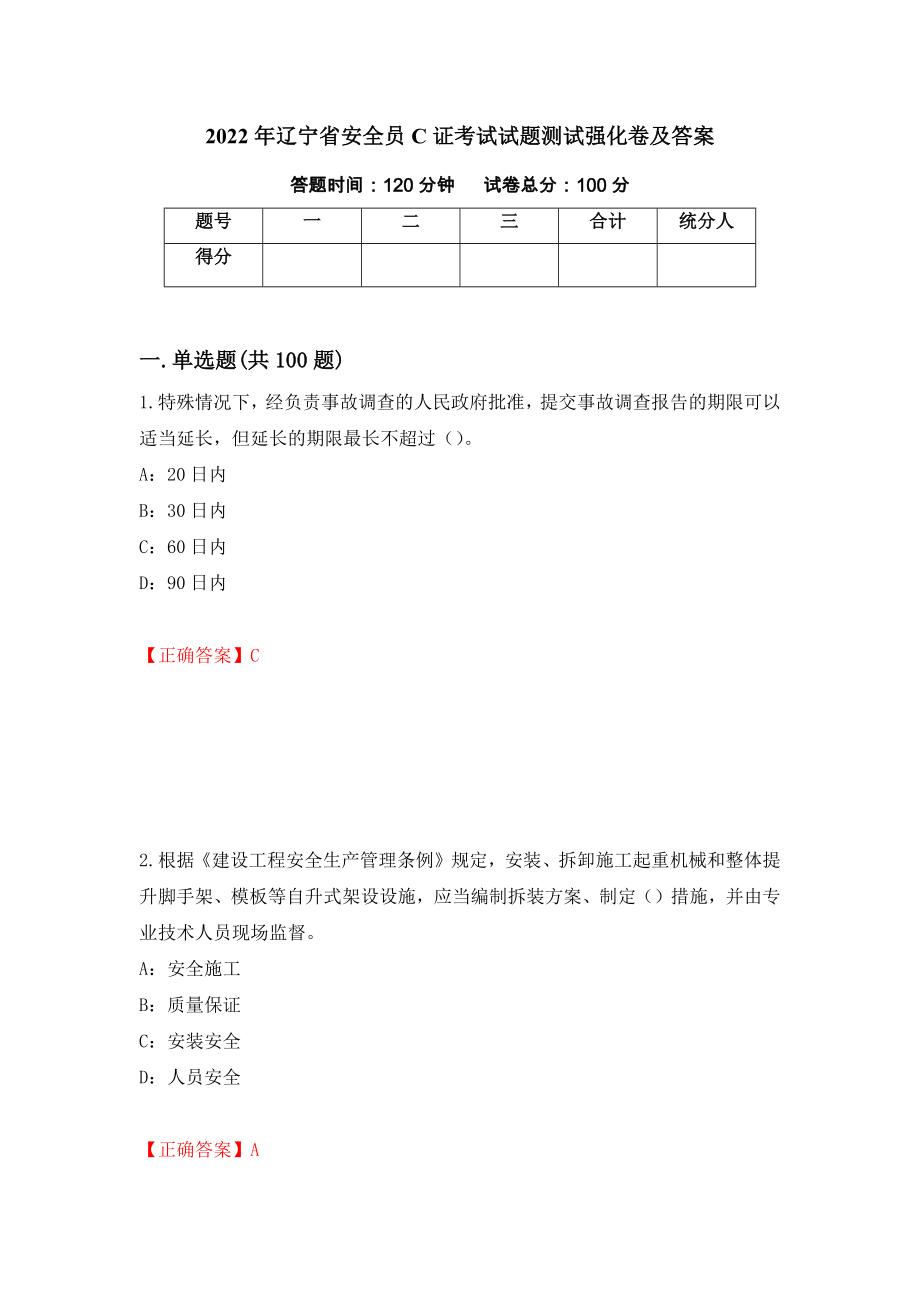 2022年辽宁省安全员C证考试试题测试强化卷及答案

答题时间：120分钟　试卷总分：100分

| 题号 | 一 | 二 | 三 | 合计 | 统分人 |
|---|---|---|---|---|---|
| 得分 | | | | | |

一.单选题(共100题)

1.特殊情况下，经负责事故调查的人民政府批准，提交事故调查报告的期限可以适当延长，但延长的期限最长不超过（）。

A：20日内

B：30日内

C：60日内

D：90日内

【正确答案】C

2.根据《建设工程安全生产管理条例》规定，安装、拆卸施工起重机械和整体提升脚手架、模板等自升式架设设施，应当编制拆装方案、制定（）措施，并由专业技术人员现场监督。

A：安全施工

B：质量保证

C：安装安全

D：人员安全

【正确答案】A